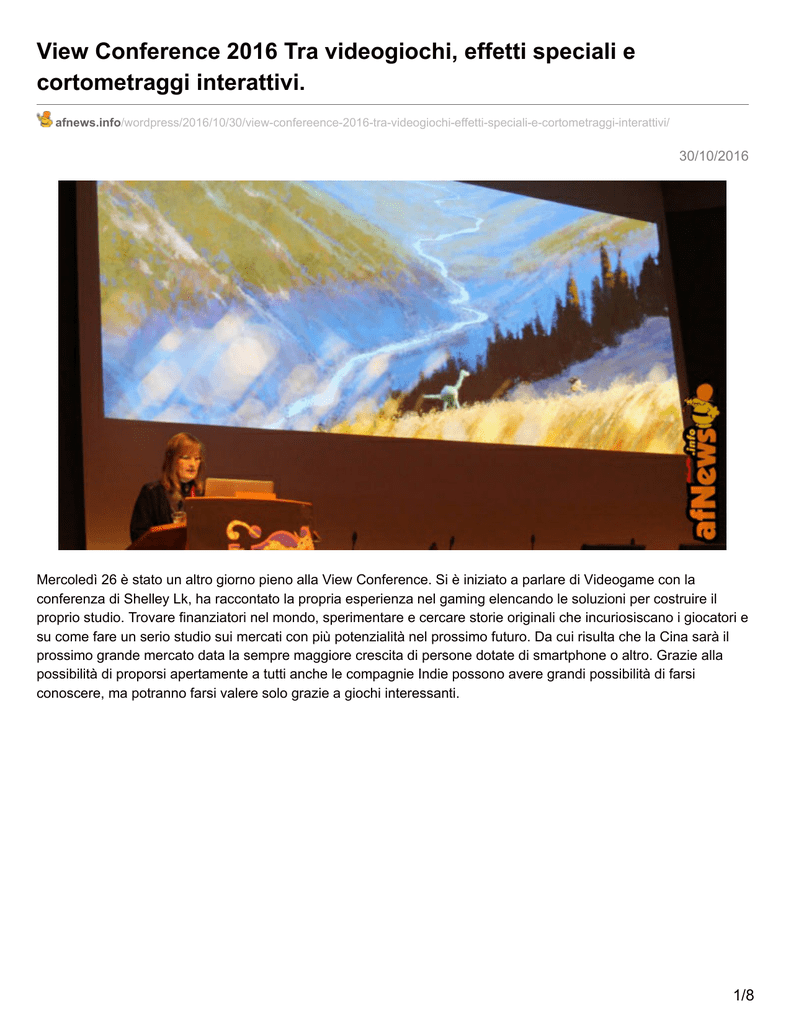 View Conference 2016 Tra videogiochi, effetti speciali e cortometraggi interattivi.

afnews.info/wordpress/2016/10/30/view-confereence-2016-tra-videogiochi-effetti-speciali-e-cortometraggi-interattivi/

30/10/2016

afNews.info

Mercoledì 26 è stato un altro giorno pieno alla View Conference. Si è iniziato a parlare di Videogame con la conferenza di Shelley Lk, ha raccontato la propria esperienza nel gaming elencando le soluzioni per costruire il proprio studio. Trovare finanziatori nel mondo, sperimentare e cercare storie originali che incuriosiscano i giocatori e su come fare un serio studio sui mercati con più potenzialità nel prossimo futuro. Da cui risulta che la Cina sarà il prossimo grande mercato data la sempre maggiore crescita di persone dotate di smartphone o altro. Grazie alla possibilità di proporsi apertamente a tutti anche le compagnie Indie possono avere grandi possibilità di farsi conoscere, ma potranno farsi valere solo grazie a giochi interessanti.

1/8